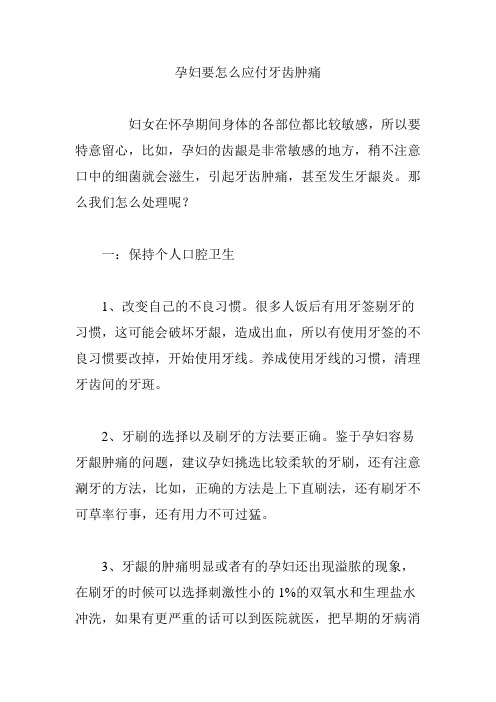 孕妇要怎么应付牙齿肿痛

妇女在怀孕期间身体的各部位都比较敏感，所以要特意留心，比如，孕妇的齿龈是非常敏感的地方，稍不注意口中的细菌就会滋生，引起牙齿肿痛，甚至发生牙龈炎。那么我们怎么处理呢？

一：保持个人口腔卫生

1、改变自己的不良习惯。很多人饭后有用牙签剔牙的习惯，这可能会破坏牙龈，造成出血，所以有使用牙签的不良习惯要改掉，开始使用牙线。养成使用牙线的习惯，清理牙齿间的牙斑。

2、牙刷的选择以及刷牙的方法要正确。鉴于孕妇容易牙龈肿痛的问题，建议孕妇挑选比较柔软的牙刷，还有注意涮牙的方法，比如，正确的方法是上下直刷法，还有刷牙不可草率行事，还有用力不可过猛。

3、牙龈的肿痛明显或者有的孕妇还出现溢脓的现象，在刷牙的时候可以选择刺激性小的 1%的双氧水和生理盐水冲洗，如果有更严重的话可以到医院就医，把早期的牙病消